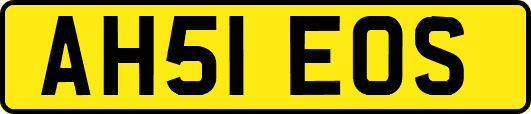 AH51 EOS